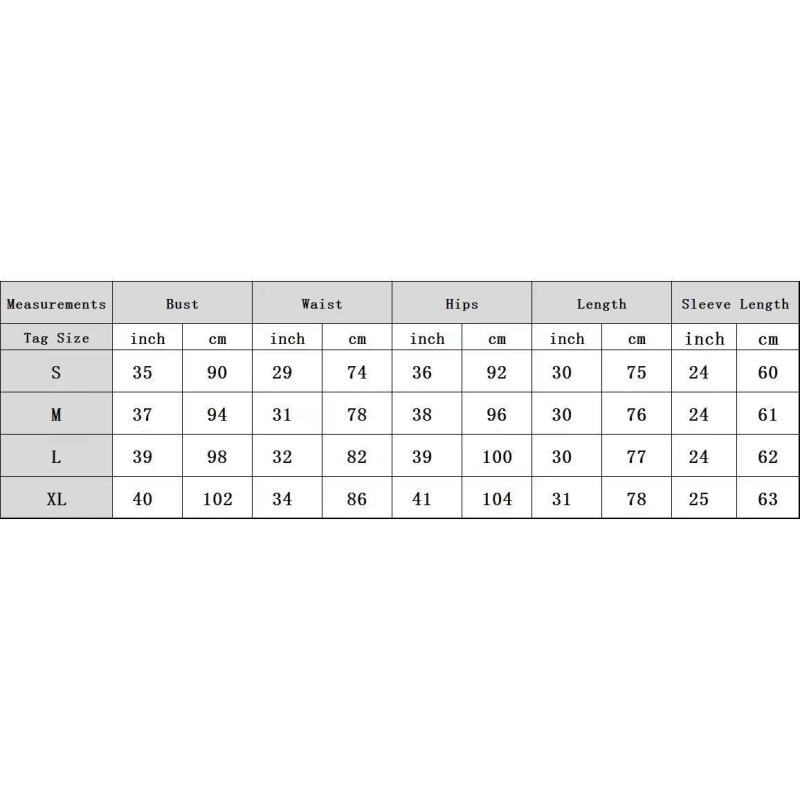 | Measurements | Bust | | Waist | | Hips | | Length | | Sleeve Length | |
|---|---|---|---|---|---|---|---|---|---|---|
| Tag Size | inch | cm | inch | cm | inch | cm | inch | cm | inch | cm |
| S | 35 | 90 | 29 | 74 | 36 | 92 | 30 | 75 | 24 | 60 |
| M | 37 | 94 | 31 | 78 | 38 | 96 | 30 | 76 | 24 | 61 |
| L | 39 | 98 | 32 | 82 | 39 | 100 | 30 | 77 | 24 | 62 |
| XL | 40 | 102 | 34 | 86 | 41 | 104 | 31 | 78 | 25 | 63 |